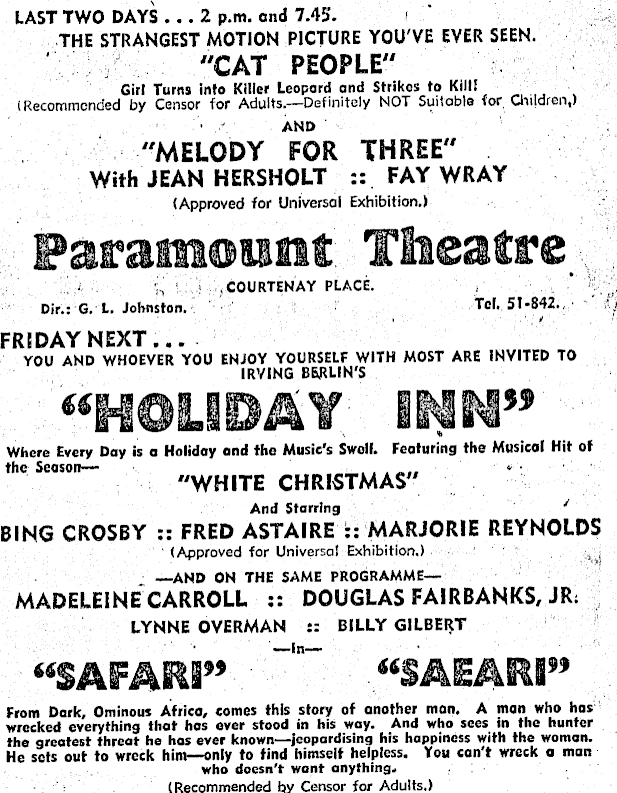 LAST TWO DAYS . . . 2 p.m. and 7.45.

THE STRANGEST MOTION PICTURE YOU'VE EVER SEEN.

"CAT PEOPLE"

Girl Turns into Killer Leopard and Strikes to Kill!

(Recommended by Censor for Adults.—Definitely NOT Suitable for Children.)

AND

"MELODY FOR THREE"

With JEAN HERSHOLT :: FAY WRAY

(Approved for Universal Exhibition.)

Paramount Theatre

COURTENAY PLACE.

Dir.: G. L. Johnston.

Tel. 51-842.

FRIDAY NEXT . . .

YOU AND WHOEVER YOU ENJOY YOURSELF WITH MOST ARE INVITED TO IRVING BERLIN'S

"HOLIDAY INN"

Where Every Day is a Holiday and the Music's Swell. Featuring the Musical Hit of the Season—

"WHITE CHRISTMAS"

And Starring

BING CROSBY :: FRED ASTAIRE :: MARJORIE REYNOLDS

(Approved for Universal Exhibition.)

—AND ON THE SAME PROGRAMME—

MADELEINE CARROLL :: DOUGLAS FAIRBANKS, JR.

LYNNE OVERMAN :: BILLY GILBERT

—In—

"SAFARI" "SAEARI"

From Dark, Ominous Africa, comes this story of another man. A man who has wrecked everything that has ever stood in his way. And who sees in the hunter the greatest threat he has ever known—jeopardising his happiness with the woman. He sets out to wreck him—only to find himself helpless. You can't wreck a man who doesn't want anything.

(Recommended by Censor for Adults.)